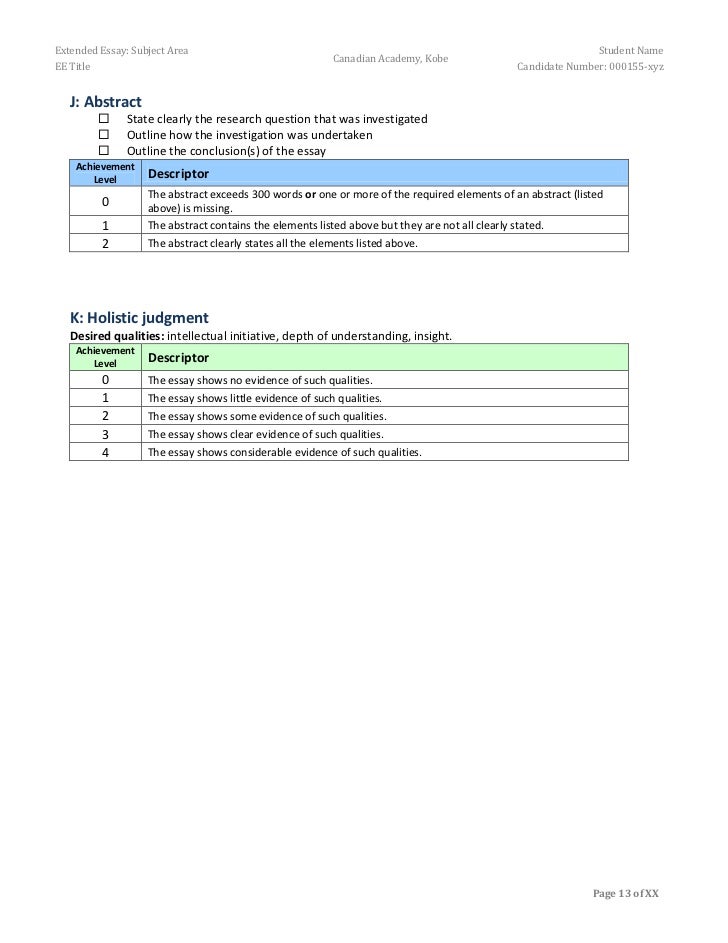 Extended Essay: Subject Area
EE Title

Canadian Academy, Kobe

Student Name
Candidate Number: 000155-xyz

J: Abstract

☐ State clearly the research question that was investigated
☐ Outline how the investigation was undertaken
☐ Outline the conclusion(s) of the essay

| Achievement Level | Descriptor |
|---|---|
| 0 | The abstract exceeds 300 words **or** one or more of the required elements of an abstract (listed above) is missing. |
| 1 | The abstract contains the elements listed above but they are not all clearly stated. |
| 2 | The abstract clearly states all the elements listed above. |

K: Holistic judgment

**Desired qualities:** intellectual initiative, depth of understanding, insight.

| Achievement Level | Descriptor |
|---|---|
| 0 | The essay shows no evidence of such qualities. |
| 1 | The essay shows little evidence of such qualities. |
| 2 | The essay shows some evidence of such qualities. |
| 3 | The essay shows clear evidence of such qualities. |
| 4 | The essay shows considerable evidence of such qualities. |

Page 13 of XX